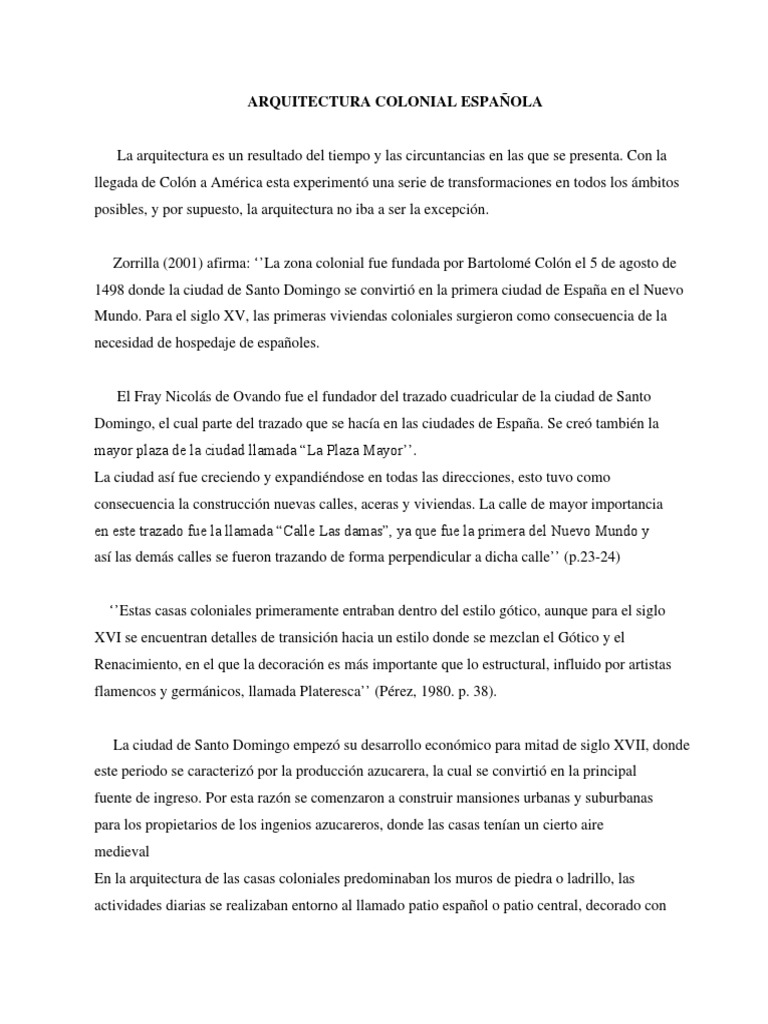 ARQUITECTURA COLONIAL ESPAÑOLA

La arquitectura es un resultado del tiempo y las circuntancias en las que se presenta. Con la llegada de Colón a América esta experimentó una serie de transformaciones en todos los ámbitos posibles, y por supuesto, la arquitectura no iba a ser la excepción.

Zorrilla (2001) afirma: ‘’La zona colonial fue fundada por Bartolomé Colón el 5 de agosto de 1498 donde la ciudad de Santo Domingo se convirtió en la primera ciudad de España en el Nuevo Mundo. Para el siglo XV, las primeras viviendas coloniales surgieron como consecuencia de la necesidad de hospedaje de españoles.

El Fray Nicolás de Ovando fue el fundador del trazado cuadricular de la ciudad de Santo Domingo, el cual parte del trazado que se hacía en las ciudades de España. Se creó también la mayor plaza de la ciudad llamada “La Plaza Mayor’’.
La ciudad así fue creciendo y expandiéndose en todas las direcciones, esto tuvo como consecuencia la construcción nuevas calles, aceras y viviendas. La calle de mayor importancia en este trazado fue la llamada “Calle Las damas”, ya que fue la primera del Nuevo Mundo y así las demás calles se fueron trazando de forma perpendicular a dicha calle’’ (p.23-24)

‘’Estas casas coloniales primeramente entraban dentro del estilo gótico, aunque para el siglo XVI se encuentran detalles de transición hacia un estilo donde se mezclan el Gótico y el Renacimiento, en el que la decoración es más importante que lo estructural, influido por artistas flamencos y germánicos, llamada Plateresca’’ (Pérez, 1980. p. 38).

La ciudad de Santo Domingo empezó su desarrollo económico para mitad de siglo XVII, donde este periodo se caracterizó por la producción azucarera, la cual se convirtió en la principal fuente de ingreso. Por esta razón se comenzaron a construir mansiones urbanas y suburbanas para los propietarios de los ingenios azucareros, donde las casas tenían un cierto aire medieval
En la arquitectura de las casas coloniales predominaban los muros de piedra o ladrillo, las actividades diarias se realizaban entorno al llamado patio español o patio central, decorado con